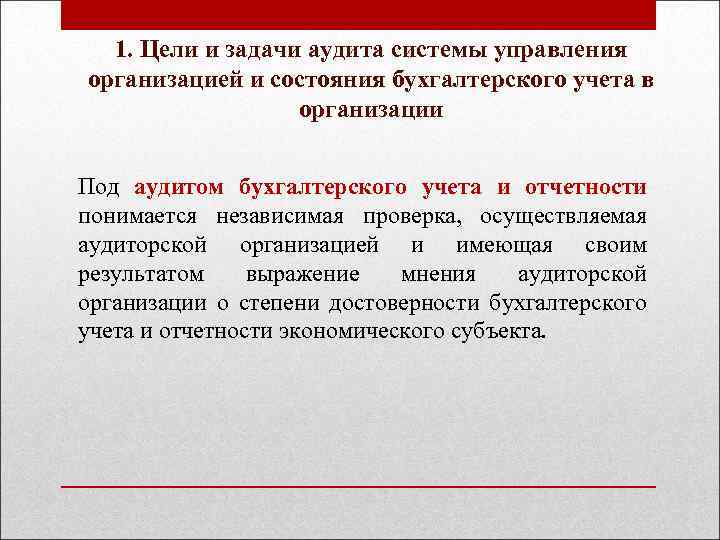 1. Цели и задачи аудита системы управления организацией и состояния бухгалтерского учета в организации

Под аудитом бухгалтерского учета и отчетности понимается независимая проверка, осуществляемая аудиторской организацией и имеющая своим результатом выражение мнения аудиторской организации о степени достоверности бухгалтерского учета и отчетности экономического субъекта.